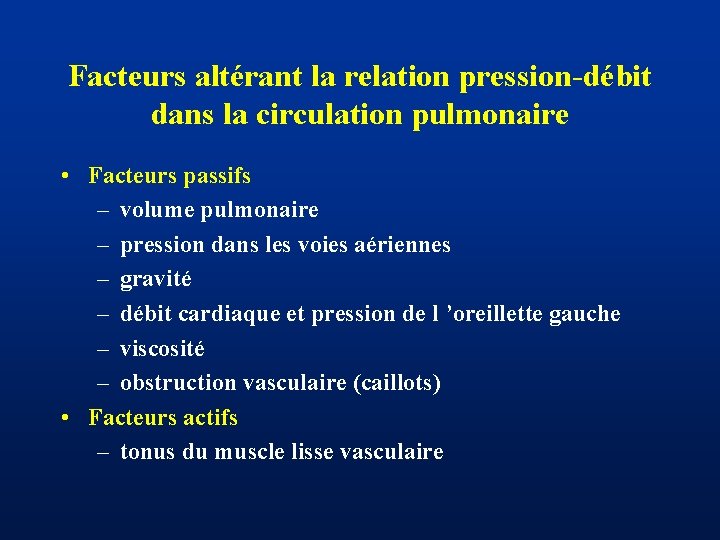 Facteurs altérant la relation pression-débit dans la circulation pulmonaire

• Facteurs passifs
– volume pulmonaire
– pression dans les voies aériennes
– gravité
– débit cardiaque et pression de l ’oreillette gauche
– viscosité
– obstruction vasculaire (caillots)
• Facteurs actifs
– tonus du muscle lisse vasculaire